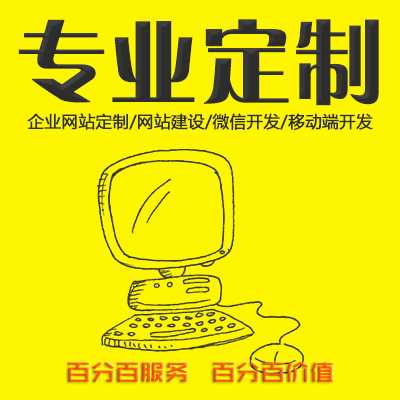 专业定制

企业网站定制/网站建设/微信开发/移动端开发

百分百服务　百分百价值